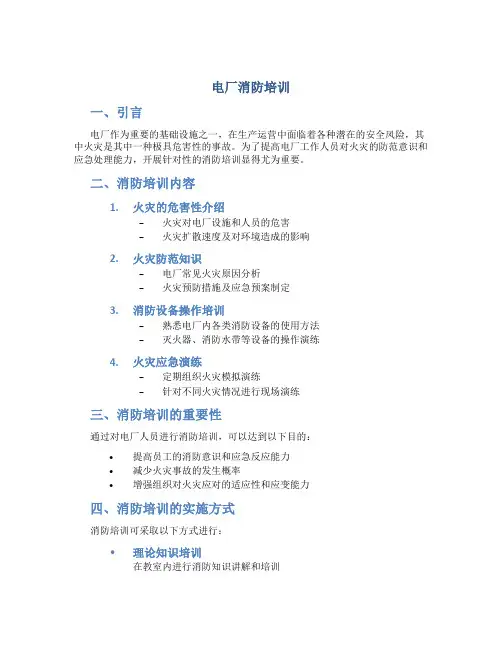 电厂消防培训

一、引言

电厂作为重要的基础设施之一，在生产运营中面临着各种潜在的安全风险，其中火灾是其中一种极具危害性的事故。为了提高电厂工作人员对火灾的防范意识和应急处理能力，开展针对性的消防培训显得尤为重要。

二、消防培训内容

1. 火灾的危害性介绍
– 火灾对电厂设施和人员的危害
– 火灾扩散速度及对环境造成的影响

2. 火灾防范知识
– 电厂常见火灾原因分析
– 火灾预防措施及应急预案制定

3. 消防设备操作培训
– 熟悉电厂内各类消防设备的使用方法
– 灭火器、消防水带等设备的操作演练

4. 火灾应急演练
– 定期组织火灾模拟演练
– 针对不同火灾情况进行现场演练

三、消防培训的重要性

通过对电厂人员进行消防培训，可以达到以下目的：

• 提高员工的消防意识和应急反应能力
• 减少火灾事故的发生概率
• 增强组织对火灾应对的适应性和应变能力

四、消防培训的实施方式

消防培训可采取以下方式进行：

• 理论知识培训
在教室内进行消防知识讲解和培训